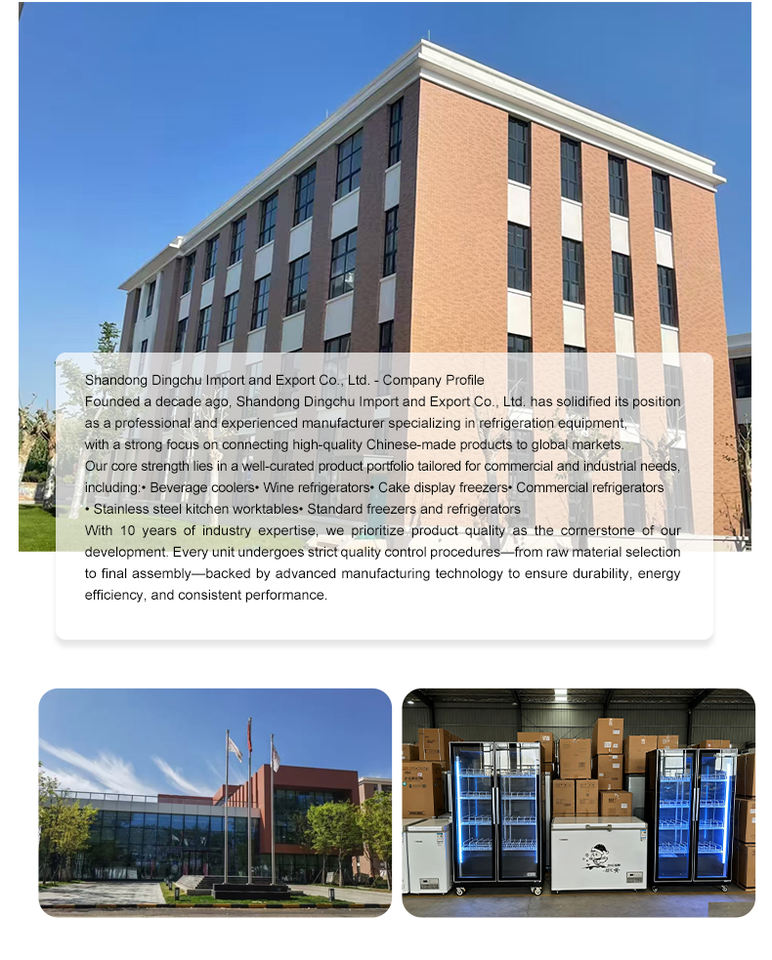 Shandong Dingchu Import and Export Co., Ltd. - Company Profile

Founded a decade ago, Shandong Dingchu Import and Export Co., Ltd. has solidified its position as a professional and experienced manufacturer specializing in refrigeration equipment, with a strong focus on connecting high-quality Chinese-made products to global markets.

Our core strength lies in a well-curated product portfolio tailored for commercial and industrial needs, including:• Beverage coolers• Wine refrigerators• Cake display freezers• Commercial refrigerators • Stainless steel kitchen worktables• Standard freezers and refrigerators

With 10 years of industry expertise, we prioritize product quality as the cornerstone of our development. Every unit undergoes strict quality control procedures—from raw material selection to final assembly—backed by advanced manufacturing technology to ensure durability, energy efficiency, and consistent performance.